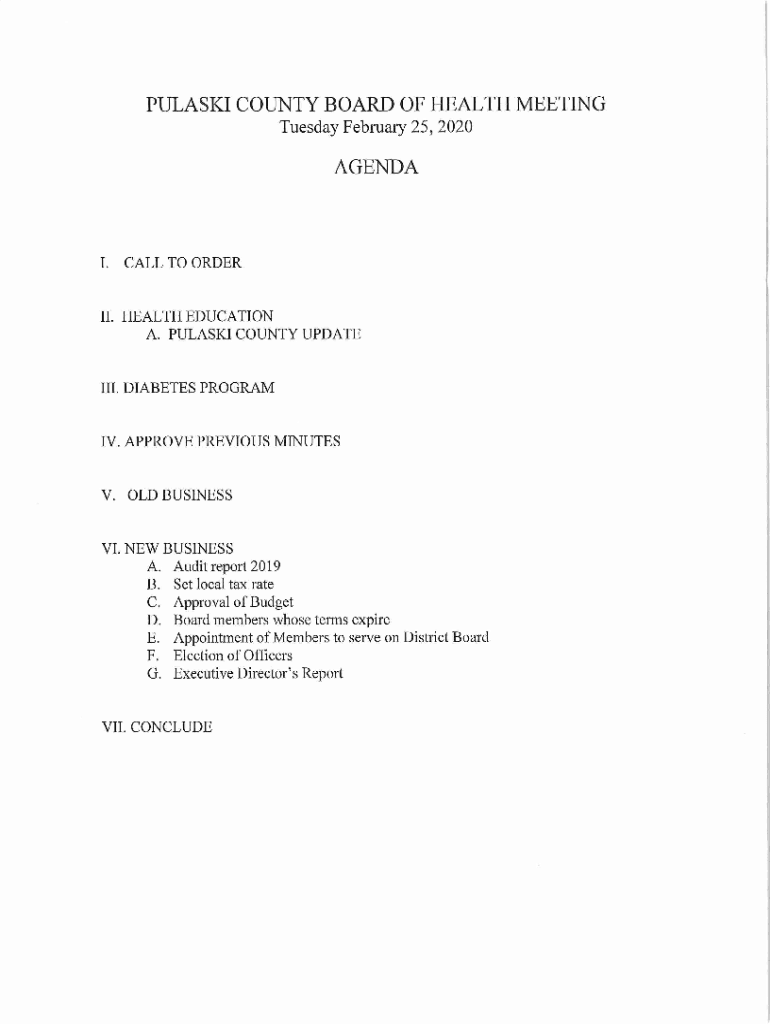 PULASKI COUNTY BOARD OF HEALTH MEETING
Tuesday February 25, 2020

AGENDA

I. CALL TO ORDER

II. HEALTH EDUCATION
A. PULASKI COUNTY UPDATE

III. DIABETES PROGRAM

IV. APPROVE PREVIOUS MINUTES

V. OLD BUSINESS

VI. NEW BUSINESS
A. Audit report 2019
B. Set local tax rate
C. Approval of Budget
D. Board members whose terms expire
E. Appointment of Members to serve on District Board
F. Election of Officers
G. Executive Director's Report

VII. CONCLUDE